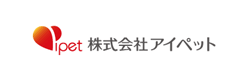 ipet 株式会社アイペット